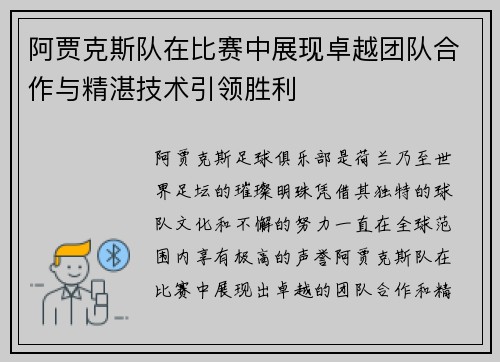 阿贾克斯队在比赛中展现卓越团队合作与精湛技术引领胜利

阿贾克斯足球俱乐部是荷兰乃至世界足坛的璀璨明珠凭借其独特的球队文化和不懈的努力一直在全球范围内享有极高的声誉阿贾克斯队在比赛中展现出卓越的团队合作和精